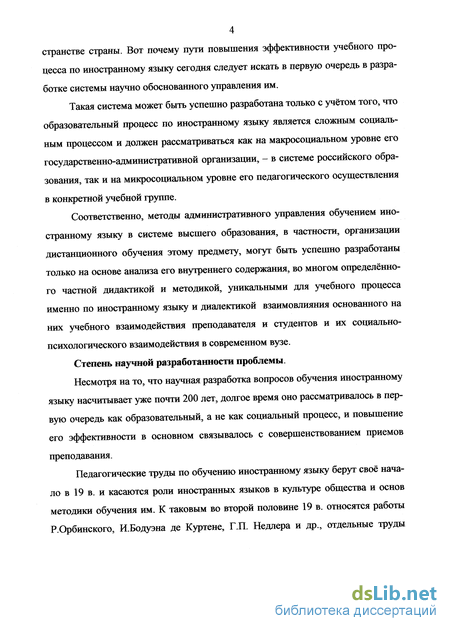 4

странстве страны. Вот почему пути повышения эффективности учебного процесса по иностранному языку сегодня следует искать в первую очередь в разработке системы научно обоснованного управления им.

Такая система может быть успешно разработана только с учётом того, что образовательный процесс по иностранному языку является сложным социальным процессом и должен рассматриваться как на макросоциальном уровне его государственно-административной организации, – в системе российского образования, так и на микросоциальном уровне его педагогического осуществления в конкретной учебной группе.

Соответственно, методы административного управления обучением иностранному языку в системе высшего образования, в частности, организации дистанционного обучения этому предмету, могут быть успешно разработаны только на основе анализа его внутреннего содержания, во многом определённого частной дидактикой и методикой, уникальными для учебного процесса именно по иностранному языку и диалектикой взаимовлияния основанного на них учебного взаимодействия преподавателя и студентов и их социально-психологического взаимодействия в современном вузе.

Степень научной разработанности проблемы.

Несмотря на то, что научная разработка вопросов обучения иностранному языку насчитывает уже почти 200 лет, долгое время оно рассматривалось в первую очередь как образовательный, а не как социальный процесс, и повышение его эффективности в основном связывалось с совершенствованием приемов преподавания.

Педагогические труды по обучению иностранному языку берут своё начало в 19 в. и касаются роли иностранных языков в культуре общества и основ методики обучения им. К таковым во второй половине 19 в. относятся работы Р.Орбинского, И.Бодуэна де Куртене, Г.П. Недлера и др., отдельные труды

dsLib.net
библиотека диссертаций